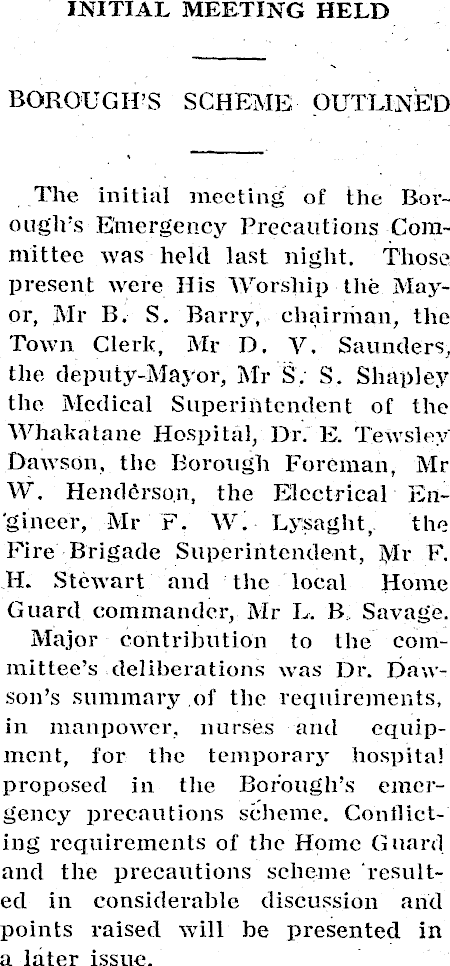 INITIAL MEETING HELD

BOROUGH'S SCHEME OUTLINED

The initial meeting of the Borough's Emergency Precautions Committee was held last night. Those present were His Worship the Mayor, Mr B. S. Barry, chairman, the Town Clerk, Mr D. V. Saunders, the deputy-Mayor, Mr S. S. Shapley the Medical Superintendent of the Whakatane Hospital, Dr. E. Tewsley Dawson, the Borough Foreman, Mr W. Henderson, the Electrical Engineer, Mr F. W. Lysaght, the Fire Brigade Superintendent, Mr F. H. Stewart and the local Home Guard commander, Mr L. B. Savage.

Major contribution to the committee's deliberations was Dr. Dawson's summary of the requirements, in manpower, nurses and equipment, for the temporary hospital proposed in the Borough's emergency precautions scheme. Conflicting requirements of the Home Guard and the precautions scheme resulted in considerable discussion and points raised will be presented in a later issue.